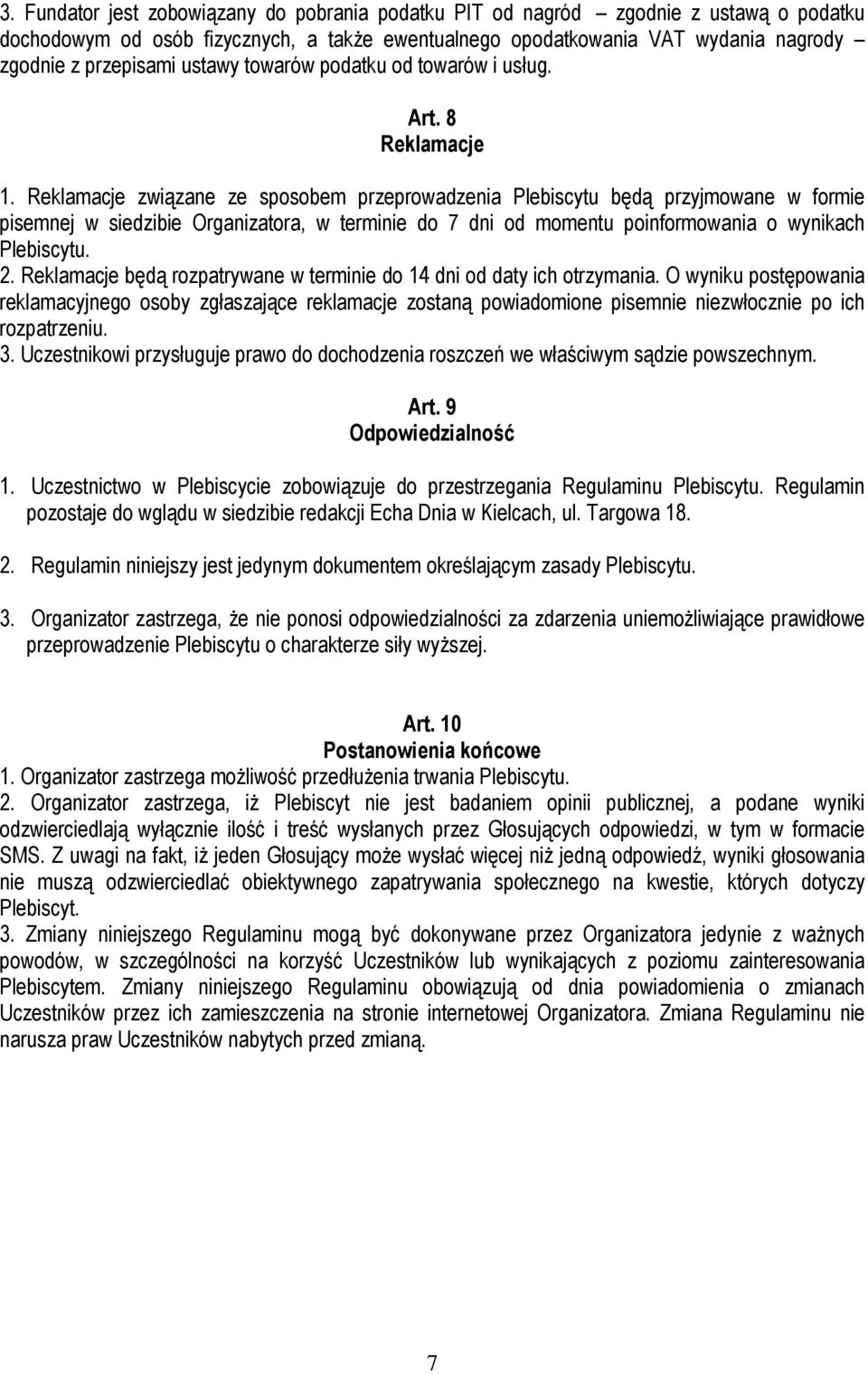 3. Fundator jest zobowiązany do pobrania podatku PIT od nagród – zgodnie z ustawą o podatku dochodowym od osób fizycznych, a także ewentualnego opodatkowania VAT wydania nagrody – zgodnie z przepisami ustawy towarów podatku od towarów i usług.

Art. 8
Reklamacje

1. Reklamacje związane ze sposobem przeprowadzenia Plebiscytu będą przyjmowane w formie pisemnej w siedzibie Organizatora, w terminie do 7 dni od momentu poinformowania o wynikach Plebiscytu.
2. Reklamacje będą rozpatrywane w terminie do 14 dni od daty ich otrzymania. O wyniku postępowania reklamacyjnego osoby zgłaszające reklamacje zostaną powiadomione pisemnie niezwłocznie po ich rozpatrzeniu.
3. Uczestnikowi przysługuje prawo do dochodzenia roszczeń we właściwym sądzie powszechnym.

Art. 9
Odpowiedzialność

1. Uczestnictwo w Plebiscycie zobowiązuje do przestrzegania Regulaminu Plebiscytu. Regulamin pozostaje do wglądu w siedzibie redakcji Echa Dnia w Kielcach, ul. Targowa 18.

2. Regulamin niniejszy jest jedynym dokumentem określającym zasady Plebiscytu.

3. Organizator zastrzega, że nie ponosi odpowiedzialności za zdarzenia uniemożliwiające prawidłowe przeprowadzenie Plebiscytu o charakterze siły wyższej.

Art. 10
Postanowienia końcowe
1. Organizator zastrzega możliwość przedłużenia trwania Plebiscytu.
2. Organizator zastrzega, iż Plebiscyt nie jest badaniem opinii publicznej, a podane wyniki odzwierciedlają wyłącznie ilość i treść wysłanych przez Głosujących odpowiedzi, w tym w formacie SMS. Z uwagi na fakt, iż jeden Głosujący może wysłać więcej niż jedną odpowiedź, wyniki głosowania nie muszą odzwierciedlać obiektywnego zapatrywania społecznego na kwestie, których dotyczy Plebiscyt.
3. Zmiany niniejszego Regulaminu mogą być dokonywane przez Organizatora jedynie z ważnych powodów, w szczególności na korzyść Uczestników lub wynikających z poziomu zainteresowania Plebiscytem. Zmiany niniejszego Regulaminu obowiązują od dnia powiadomienia o zmianach Uczestników przez ich zamieszczenia na stronie internetowej Organizatora. Zmiana Regulaminu nie narusza praw Uczestników nabytych przed zmianą.

7